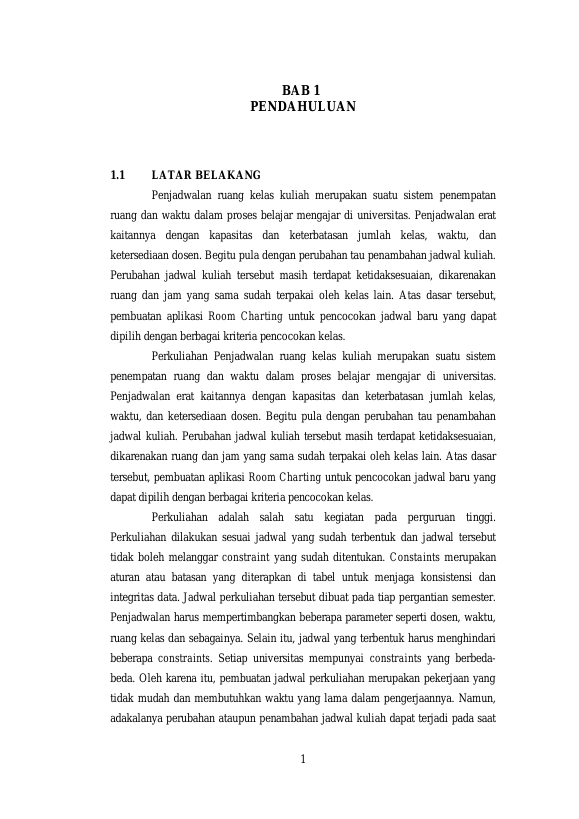 BAB 1
PENDAHULUAN

1.1 LATAR BELAKANG

Penjadwalan ruang kelas kuliah merupakan suatu sistem penempatan ruang dan waktu dalam proses belajar mengajar di universitas. Penjadwalan erat kaitannya dengan kapasitas dan keterbatasan jumlah kelas, waktu, dan ketersediaan dosen. Begitu pula dengan perubahan tau penambahan jadwal kuliah. Perubahan jadwal kuliah tersebut masih terdapat ketidaksesuaian, dikarenakan ruang dan jam yang sama sudah terpakai oleh kelas lain. Atas dasar tersebut, pembuatan aplikasi Room Charting untuk pencocokan jadwal baru yang dapat dipilih dengan berbagai kriteria pencocokan kelas.

Perkuliahan Penjadwalan ruang kelas kuliah merupakan suatu sistem penempatan ruang dan waktu dalam proses belajar mengajar di universitas. Penjadwalan erat kaitannya dengan kapasitas dan keterbatasan jumlah kelas, waktu, dan ketersediaan dosen. Begitu pula dengan perubahan tau penambahan jadwal kuliah. Perubahan jadwal kuliah tersebut masih terdapat ketidaksesuaian, dikarenakan ruang dan jam yang sama sudah terpakai oleh kelas lain. Atas dasar tersebut, pembuatan aplikasi Room Charting untuk pencocokan jadwal baru yang dapat dipilih dengan berbagai kriteria pencocokan kelas.

Perkuliahan adalah salah satu kegiatan pada perguruan tinggi. Perkuliahan dilakukan sesuai jadwal yang sudah terbentuk dan jadwal tersebut tidak boleh melanggar constraint yang sudah ditentukan. Constaints merupakan aturan atau batasan yang diterapkan di tabel untuk menjaga konsistensi dan integritas data. Jadwal perkuliahan tersebut dibuat pada tiap pergantian semester. Penjadwalan harus mempertimbangkan beberapa parameter seperti dosen, waktu, ruang kelas dan sebagainya. Selain itu, jadwal yang terbentuk harus menghindari beberapa constraints. Setiap universitas mempunyai constraints yang berbeda-beda. Oleh karena itu, pembuatan jadwal perkuliahan merupakan pekerjaan yang tidak mudah dan membutuhkan waktu yang lama dalam pengerjaannya. Namun, adakalanya perubahan ataupun penambahan jadwal kuliah dapat terjadi pada saat

1